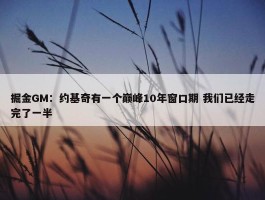 掘金GM：约基奇有一个巅峰10年窗口期 我们已经走完了一半